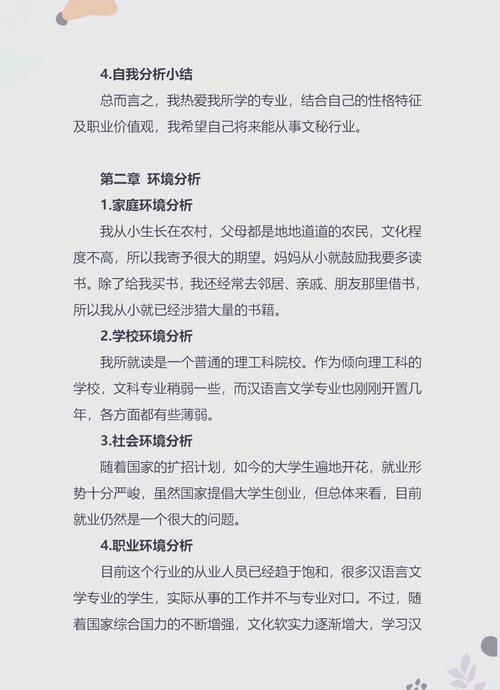 4.自我分析小结

总而言之，我热爱我所学的专业，结合自己的性格特征及职业价值观，我希望自己将来能从事文秘行业。

第二章 环境分析

1.家庭环境分析

我从小生长在农村，父母都是地地道道的农民，文化程度不高，所以我寄予很大的期望。妈妈从小就鼓励我要多读书。除了给我买书，我还经常去邻居、亲戚、朋友那里借书，所以我从小就已经涉猎大量的书籍。

2.学校环境分析

我所就读是一个普通的理工科院校。作为倾向理工科的学校，文科专业稍弱一些，而汉语言文学专业也刚刚开置几年，各方面都有些薄弱。

3.社会环境分析

随着国家的扩招计划，如今的大学生遍地开花，就业形势十分严峻，虽然国家提倡大学生创业，但总体来看，目前就业仍然是一个很大的问题。

4.职业环境分析

目前这个行业的从业人员已经趋于饱和，很多汉语言文学专业的学生，实际从事的工作并不与专业对口。不过，随着国家综合国力的不断增强，文化软实力逐渐增大，学习汉